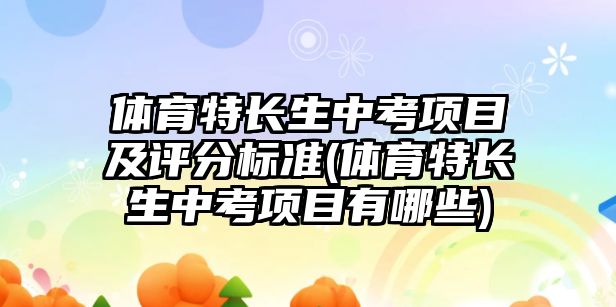 体育特长生中考项目及评分标准(体育特长生中考项目有哪些)